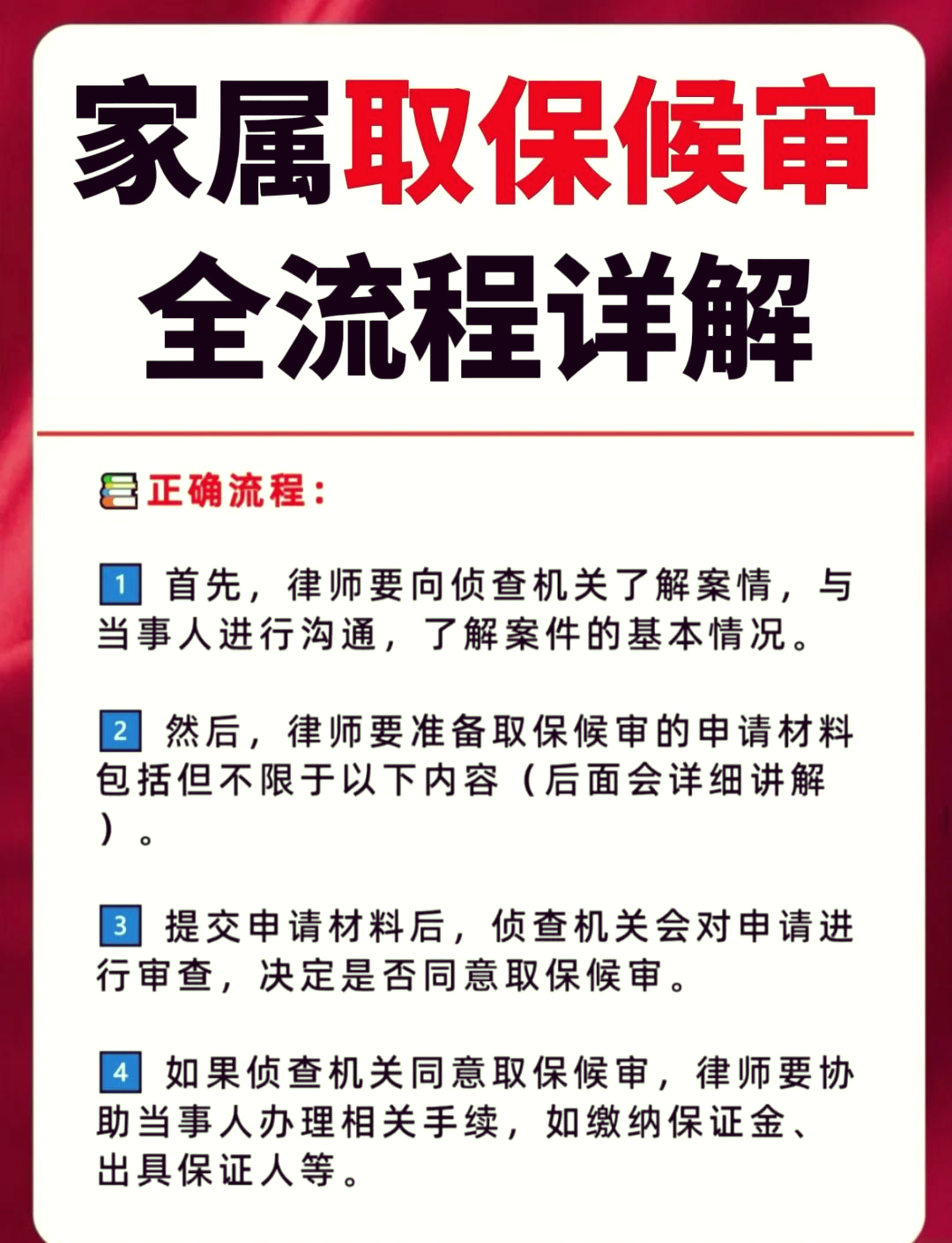 家属取保候审
全流程详解

正确流程：

1 首先，律师要向侦查机关了解案情，与当事人进行沟通，了解案件的基本情况。

2 然后，律师要准备取保候审的申请材料包括但不限于以下内容（后面会详细讲解）。

3 提交申请材料后，侦查机关会对申请进行审查，决定是否同意取保候审。

4 如果侦查机关同意取保候审，律师要协助当事人办理相关手续，如缴纳保证金、出具保证人等。